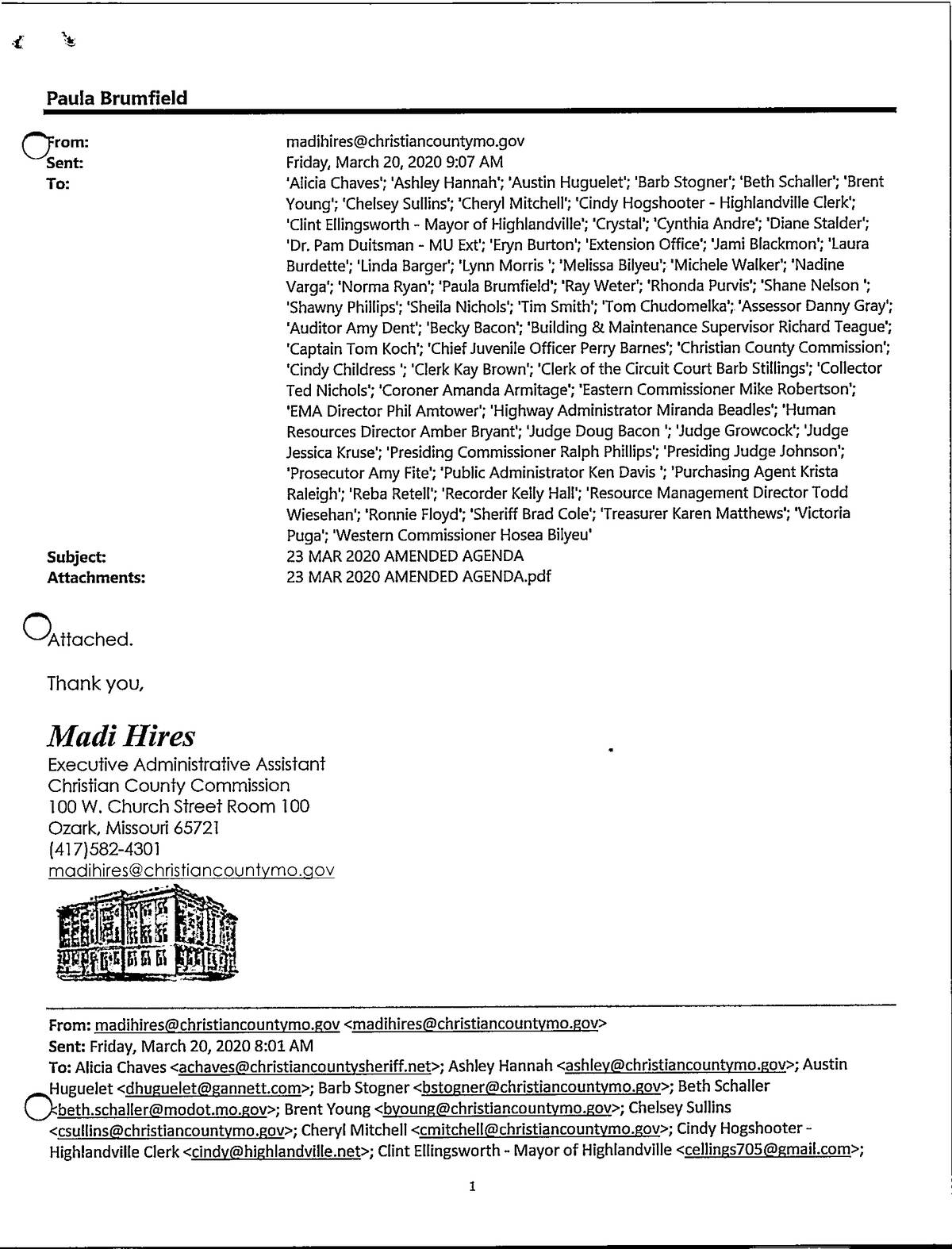 Paula Brumfield

From: madihires@christiancountymo.gov
Sent: Friday, March 20, 2020 9:07 AM
To: 'Alicia Chaves'; 'Ashley Hannah'; 'Austin Huguelet'; 'Barb Stogner'; 'Beth Schaller'; 'Brent Young'; 'Chelsey Sullins'; 'Cheryl Mitchell'; 'Cindy Hogshooter - Highlandville Clerk'; 'Clint Ellingsworth - Mayor of Highlandville'; 'Crystal'; 'Cynthia Andre'; 'Diane Stalder'; 'Dr. Pam Duitsman - MU Ext'; 'Eryn Burton'; 'Extension Office'; 'Jami Blackmon'; 'Laura Burdette'; 'Linda Barger'; 'Lynn Morris '; 'Melissa Bilyeu'; 'Michele Walker'; 'Nadine Varga'; 'Norma Ryan'; 'Paula Brumfield'; 'Ray Weter'; 'Rhonda Purvis'; 'Shane Nelson '; 'Shawny Phillips'; 'Sheila Nichols'; 'Tim Smith'; 'Tom Chudomelka'; 'Assessor Danny Gray'; 'Auditor Amy Dent'; 'Becky Bacon'; 'Building & Maintenance Supervisor Richard Teague'; 'Captain Tom Koch'; 'Chief Juvenile Officer Perry Barnes'; 'Christian County Commission'; 'Cindy Childress '; 'Clerk Kay Brown'; 'Clerk of the Circuit Court Barb Stillings'; 'Collector Ted Nichols'; 'Coroner Amanda Armitage'; 'Eastern Commissioner Mike Robertson'; 'EMA Director Phil Amtower'; 'Highway Administrator Miranda Beadles'; 'Human Resources Director Amber Bryant'; 'Judge Doug Bacon '; 'Judge Growcock'; 'Judge Jessica Kruse'; 'Presiding Commissioner Ralph Phillips'; 'Presiding Judge Johnson'; 'Prosecutor Amy Fite'; 'Public Administrator Ken Davis '; 'Purchasing Agent Krista Raleigh'; 'Reba Retell'; 'Recorder Kelly Hall'; 'Resource Management Director Todd Wiesehan'; 'Ronnie Floyd'; 'Sheriff Brad Cole'; 'Treasurer Karen Matthews'; 'Victoria Puga'; 'Western Commissioner Hosea Bilyeu'
Subject: 23 MAR 2020 AMENDED AGENDA
Attachments: 23 MAR 2020 AMENDED AGENDA.pdf

Attached.

Thank you,

Madi Hires
Executive Administrative Assistant
Christian County Commission
100 W. Church Street Room 100
Ozark, Missouri 65721
(417)582-4301
madihires@christiancountymo.gov

From: madihires@christiancountymo.gov <madihires@christiancountymo.gov>
Sent: Friday, March 20, 2020 8:01 AM
To: Alicia Chaves <achaves@christiancountysheriff.net>; Ashley Hannah <ashley@christiancountymo.gov>; Austin Huguelet <dhuguelet@gannett.com>; Barb Stogner <bstogner@christiancountymo.gov>; Beth Schaller <beth.schaller@modot.mo.gov>; Brent Young <byoung@christiancountymo.gov>; Chelsey Sullins <csullins@christiancountymo.gov>; Cheryl Mitchell <cmitchell@christiancountymo.gov>; Cindy Hogshooter - Highlandville Clerk <cindy@highlandville.net>; Clint Ellingsworth - Mayor of Highlandville <cellings705@gmail.com>;

1